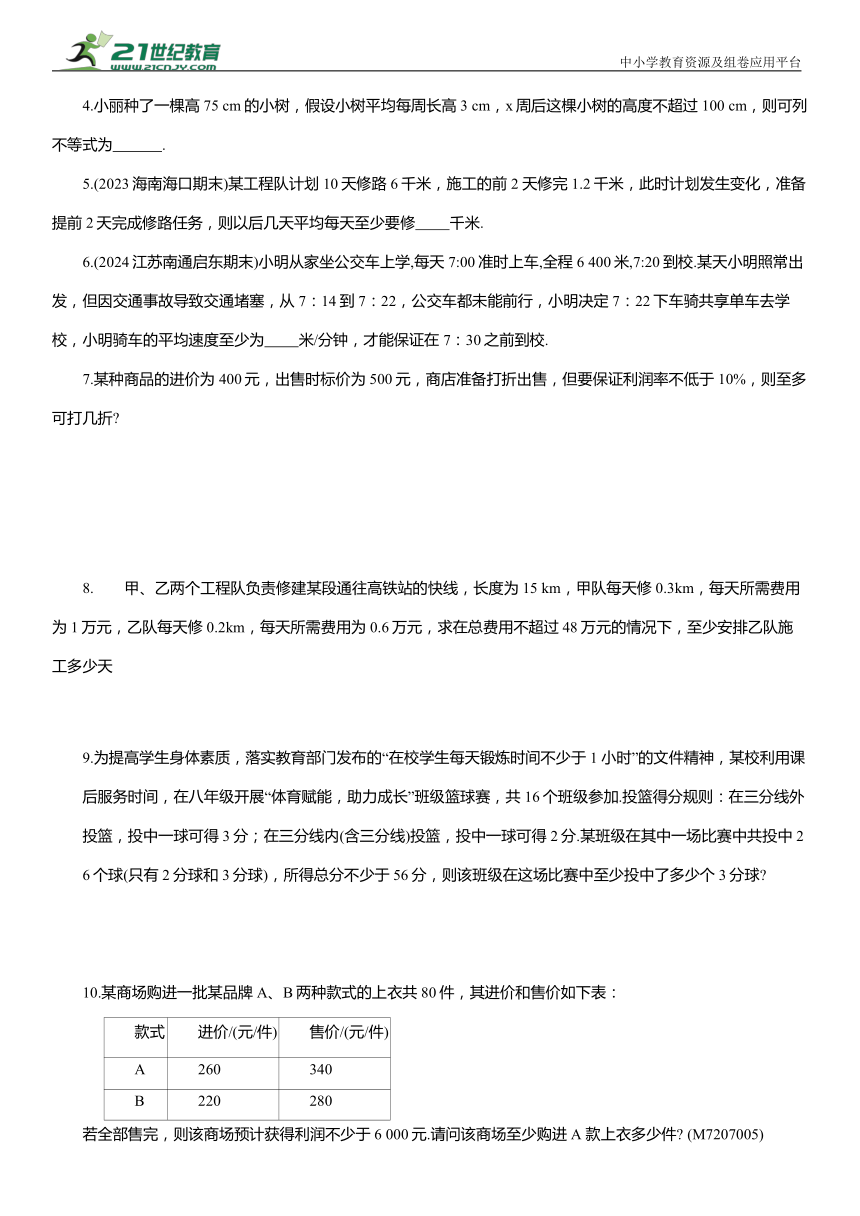 21世纪教育
www.21cnjy.com

中小学教育资源及组卷应用平台

4.小丽种了一棵高 75 cm 的小树，假设小树平均每周长高 3 cm，x 周后这棵小树的高度不超过 100 cm，则可列不等式为______.

5.(2023 海南海口期末)某工程队计划 10 天修路 6 千米，施工的前 2 天修完 1.2 千米，此时计划发生变化，准备提前 2 天完成修路任务，则以后几天平均每天至少要修____千米.

6.(2024 江苏南通启东期末)小明从家坐公交车上学,每天 7:00 准时上车,全程 6 400 米,7:20 到校.某天小明照常出发，但因交通事故导致交通堵塞，从 7：14 到 7：22，公交车都未能前行，小明决定 7：22 下车骑共享单车去学校，小明骑车的平均速度至少为____米/分钟，才能保证在 7：30 之前到校.

7.某种商品的进价为 400 元，出售时标价为 500 元，商店准备打折出售，但要保证利润率不低于 10%，则至多可打几折?

8. 甲、乙两个工程队负责修建某段通往高铁站的快线，长度为 15 km，甲队每天修 0.3km，每天所需费用为 1 万元，乙队每天修 0.2km，每天所需费用为 0.6 万元，求在总费用不超过 48 万元的情况下，至少安排乙队施工多少天

9.为提高学生身体素质，落实教育部门发布的“在校学生每天锻炼时间不少于 1 小时”的文件精神，某校利用课后服务时间，在八年级开展“体育赋能，助力成长”班级篮球赛，共 16 个班级参加.投篮得分规则：在三分线外投篮，投中一球可得 3 分；在三分线内(含三分线)投篮，投中一球可得 2 分.某班级在其中一场比赛中共投中 26 个球(只有 2 分球和 3 分球)，所得总分不少于 56 分，则该班级在这场比赛中至少投中了多少个 3 分球?

10.某商场购进一批某品牌 A、B 两种款式的上衣共 80 件，其进价和售价如下表：

| 款式 | 进价/(元/件) | 售价/(元/件) |
|---|---|---|
| A | 260 | 340 |
| B | 220 | 280 |

若全部售完，则该商场预计获得利润不少于 6 000 元.请问该商场至少购进 A 款上衣多少件? (M7207005)